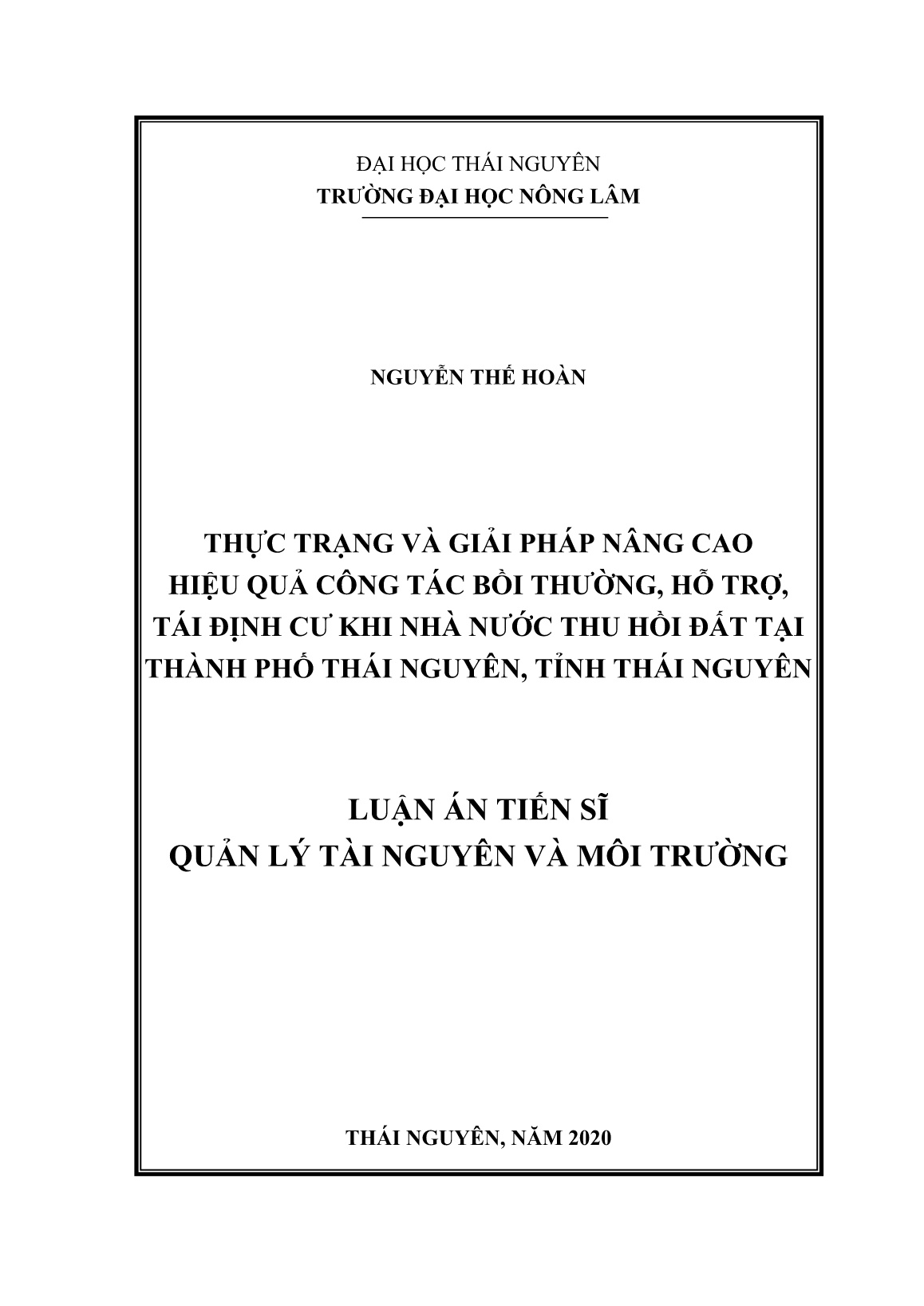 ĐẠI HỌC THÁI NGUYÊN
TRƯỜNG ĐẠI HỌC NÔNG LÂM

NGUYỄN THẾ HOÀN

THỰC TRẠNG VÀ GIẢI PHÁP NÂNG CAO
HIỆU QUẢ CÔNG TÁC BỒI THƯỜNG, HỖ TRỢ,
TÁI ĐỊNH CƯ KHI NHÀ NƯỚC THU HỒI ĐẤT TẠI
THÀNH PHỐ THÁI NGUYÊN, TỈNH THÁI NGUYÊN

LUẬN ÁN TIẾN SĨ
QUẢN LÝ TÀI NGUYÊN VÀ MÔI TRƯỜNG

THÁI NGUYÊN, NĂM 2020